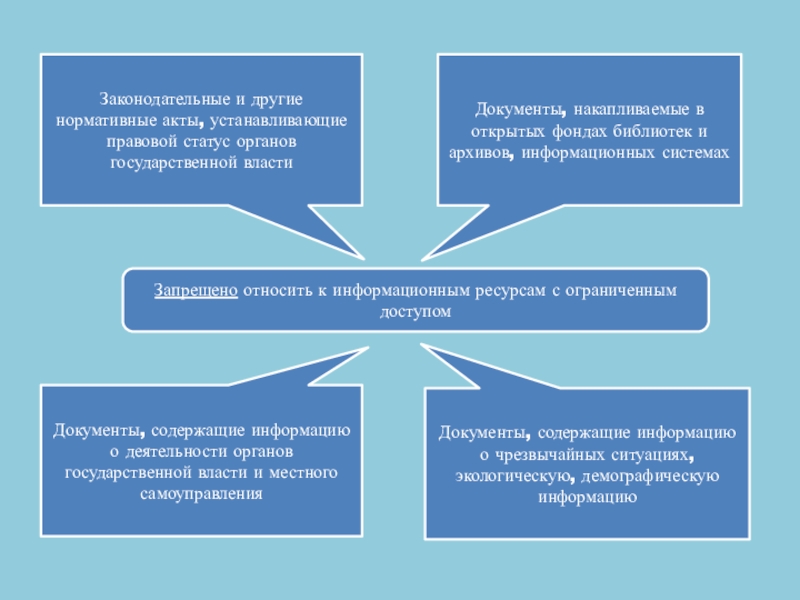 Законодательные и другие нормативные акты, устанавливающие правовой статус органов государственной власти

Документы, накапливаемые в открытых фондах библиотек и архивов, информационных системах

Запрещено относить к информационным ресурсам с ограниченным доступом

Документы, содержащие информацию о деятельности органов государственной власти и местного самоуправления

Документы, содержащие информацию о чрезвычайных ситуациях, экологическую, демографическую информацию